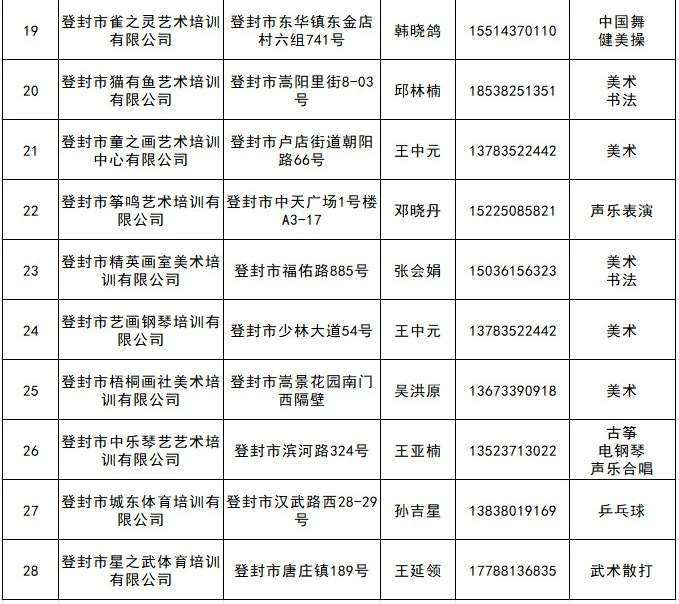 | 19 | 登封市雀之灵艺术培训有限公司 | 登封市东华镇东金店村六组741号 | 韩晓鸽 | 15514370110 | 中国舞 健美操 |
|---|---|---|---|---|---|
| 20 | 登封市猫有鱼艺术培训有限公司 | 登封市嵩阳里街8-03号 | 邱林楠 | 18538251351 | 美术 书法 |
| 21 | 登封市童之画艺术培训中心有限公司 | 登封市卢店街道朝阳路66号 | 王中元 | 13783522442 | 美术 |
| 22 | 登封市筝鸣艺术培训有限公司 | 登封市中天广场1号楼A3-17 | 邓晓丹 | 15225085821 | 声乐表演 |
| 23 | 登封市精英画室美术培训有限公司 | 登封市福佑路885号 | 张会娟 | 15036156323 | 美术 书法 |
| 24 | 登封市艺画钢琴培训有限公司 | 登封市少林大道54号 | 王中元 | 13783522442 | 美术 |
| 25 | 登封市梧桐画社美术培训有限公司 | 登封市嵩景花园南门西隔壁 | 吴洪原 | 13673390918 | 美术 |
| 26 | 登封市中乐琴艺艺术培训有限公司 | 登封市滨河路324号 | 王亚楠 | 13523713022 | 古筝 电钢琴 声乐合唱 |
| 27 | 登封市城东体育培训有限公司 | 登封市汉武路西28-29号 | 孙吉星 | 13838019169 | 乒乓球 |
| 28 | 登封市星之武体育培训有限公司 | 登封市唐庄镇189号 | 王延领 | 17788136835 | 武术散打 |